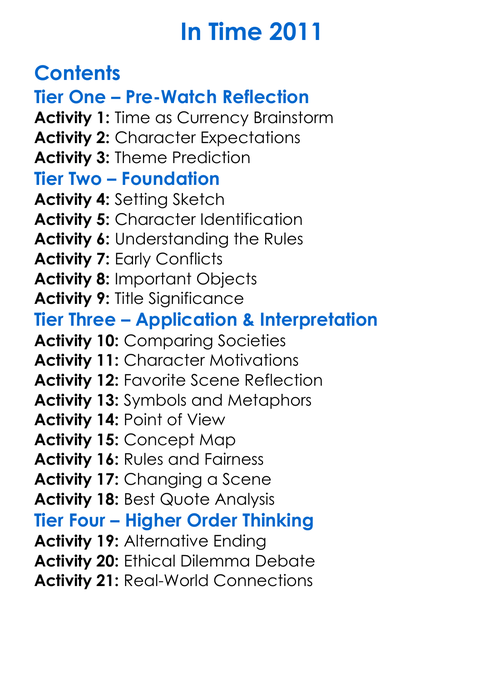 In Time 2011

Contents

Tier One – Pre-Watch Reflection

Activity 1: Time as Currency Brainstorm
Activity 2: Character Expectations
Activity 3: Theme Prediction

Tier Two – Foundation

Activity 4: Setting Sketch
Activity 5: Character Identification
Activity 6: Understanding the Rules
Activity 7: Early Conflicts
Activity 8: Important Objects
Activity 9: Title Significance

Tier Three – Application & Interpretation

Activity 10: Comparing Societies
Activity 11: Character Motivations
Activity 12: Favorite Scene Reflection
Activity 13: Symbols and Metaphors
Activity 14: Point of View
Activity 15: Concept Map
Activity 16: Rules and Fairness
Activity 17: Changing a Scene
Activity 18: Best Quote Analysis

Tier Four – Higher Order Thinking

Activity 19: Alternative Ending
Activity 20: Ethical Dilemma Debate
Activity 21: Real-World Connections